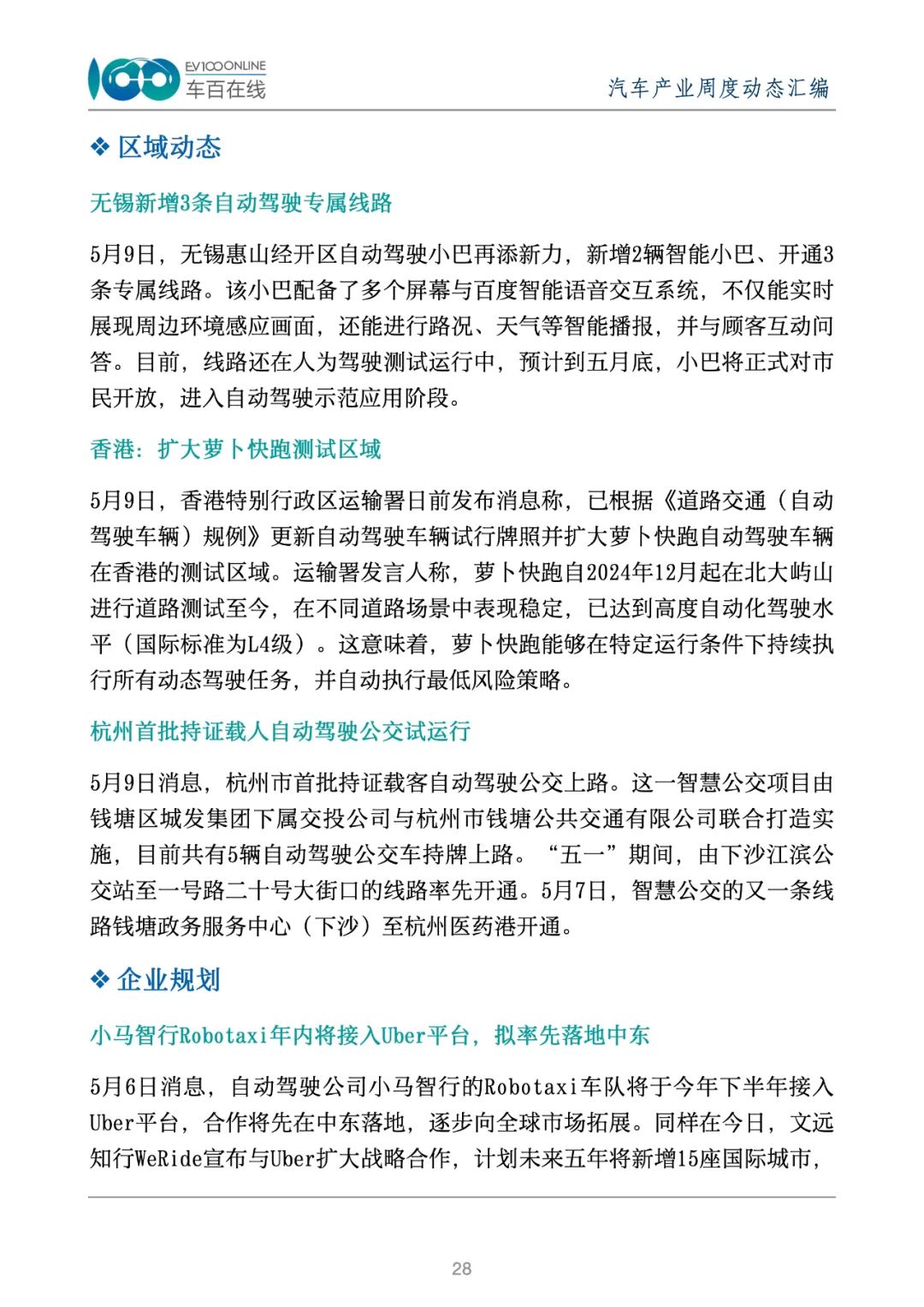 EV100ONLINE
车百在线

汽车产业周度动态汇编

❖ 区域动态

无锡新增3条自动驾驶专属线路

5月9日，无锡惠山经开区自动驾驶小巴再添新力，新增2辆智能小巴、开通3条专属线路。该小巴配备了多个屏幕与百度智能语音交互系统，不仅能实时展现周边环境感应画面，还能进行路况、天气等智能播报，并与顾客互动问答。目前，线路还在人为驾驶测试运行中，预计到五月底，小巴将正式对市民开放，进入自动驾驶示范应用阶段。

香港：扩大萝卜快跑测试区域

5月9日，香港特别行政区运输署日前发布消息称，已根据《道路交通（自动驾驶车辆）规例》更新自动驾驶车辆试行牌照并扩大萝卜快跑自动驾驶车辆在香港的测试区域。运输署发言人称，萝卜快跑自2024年12月起在北大屿山进行道路测试至今，在不同道路场景中表现稳定，已达到高度自动化驾驶水平（国际标准为L4级）。这意味着，萝卜快跑能够在特定运行条件下持续执行所有动态驾驶任务，并自动执行最低风险策略。

杭州首批持证载人自动驾驶公交试运行

5月9日消息，杭州市首批持证载客自动驾驶公交上路。这一智慧公交项目由钱塘区城发集团下属交投公司与杭州市钱塘公共交通有限公司联合打造实施，目前共有5辆自动驾驶公交车持牌上路。“五一”期间，由下沙江滨公交站至一号路二十号大街口的线路率先开通。5月7日，智慧公交的又一条线路钱塘政务服务中心（下沙）至杭州医药港开通。

❖ 企业规划

小马智行Robotaxi年内将接入Uber平台，拟率先落地中东

5月6日消息，自动驾驶公司小马智行的Robotaxi车队将于今年下半年接入Uber平台，合作将先在中东落地，逐步向全球市场拓展。同样在今日，文远知行WeRide宣布与Uber扩大战略合作，计划未来五年将新增15座国际城市，

28